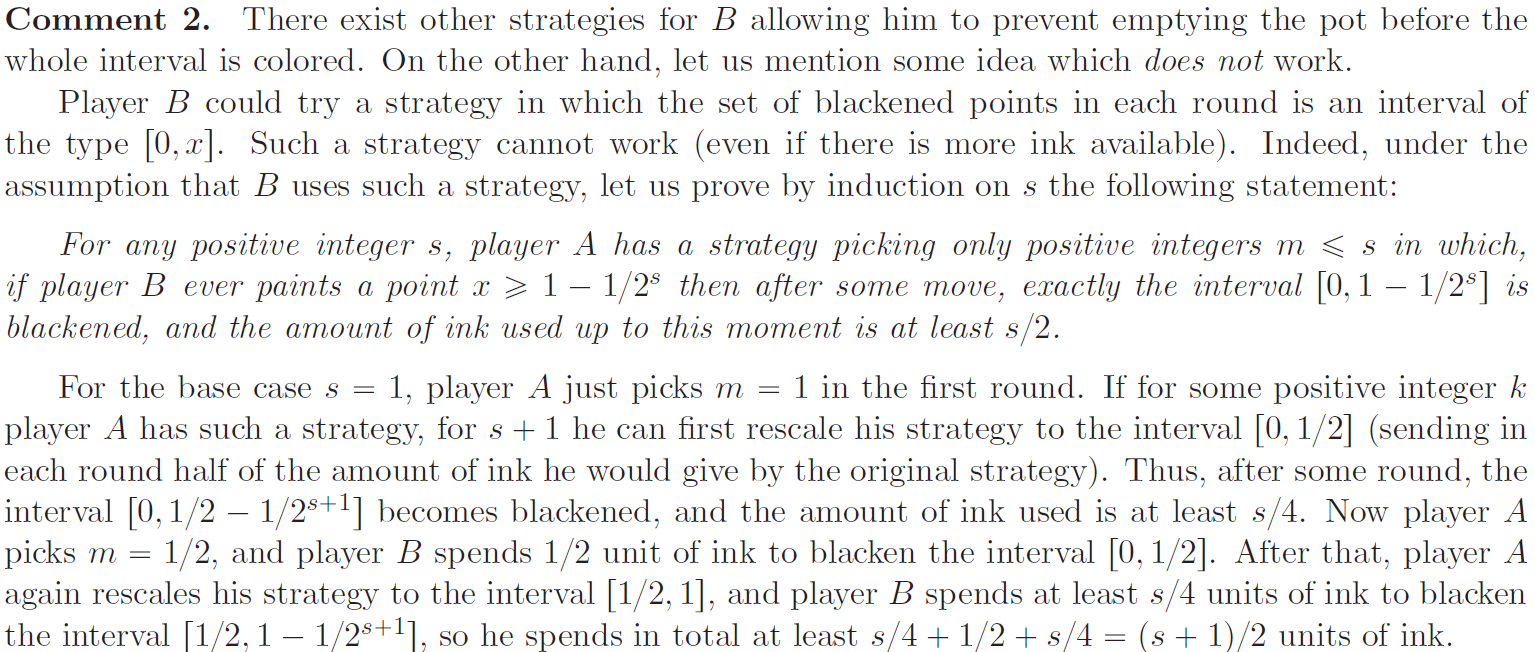 **Comment 2.** There exist other strategies for $B$ allowing him to prevent emptying the pot before the whole interval is colored. On the other hand, let us mention some idea which *does not* work.

Player $B$ could try a strategy in which the set of blackened points in each round is an interval of the type $[0, x]$. Such a strategy cannot work (even if there is more ink available). Indeed, under the assumption that $B$ uses such a strategy, let us prove by induction on $s$ the following statement:

*For any positive integer $s$, player $A$ has a strategy picking only positive integers $m \leqslant s$ in which, if player $B$ ever paints a point $x \geqslant 1 - 1/2^s$ then after some move, exactly the interval $[0, 1 - 1/2^s]$ is blackened, and the amount of ink used up to this moment is at least $s/2$.*

For the base case $s = 1$, player $A$ just picks $m = 1$ in the first round. If for some positive integer $k$ player $A$ has such a strategy, for $s + 1$ he can first rescale his strategy to the interval $[0, 1/2]$ (sending in each round half of the amount of ink he would give by the original strategy). Thus, after some round, the interval $[0, 1/2 - 1/2^{s+1}]$ becomes blackened, and the amount of ink used is at least $s/4$. Now player $A$ picks $m = 1/2$, and player $B$ spends $1/2$ unit of ink to blacken the interval $[0, 1/2]$. After that, player $A$ again rescales his strategy to the interval $[1/2, 1]$, and player $B$ spends at least $s/4$ units of ink to blacken the interval $[1/2, 1 - 1/2^{s+1}]$, so he spends in total at least $s/4 + 1/2 + s/4 = (s + 1)/2$ units of ink.